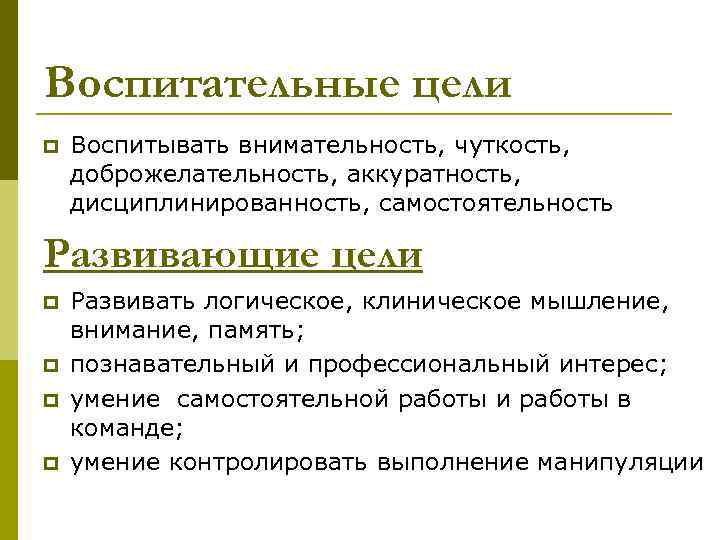 Воспитательные цели

Воспитывать внимательность, чуткость, доброжелательность, аккуратность, дисциплинированность, самостоятельность

Развивающие цели

Развивать логическое, клиническое мышление, внимание, память;

познавательный и профессиональный интерес;

умение  самостоятельной работы и работы в команде;

умение контролировать выполнение манипуляции